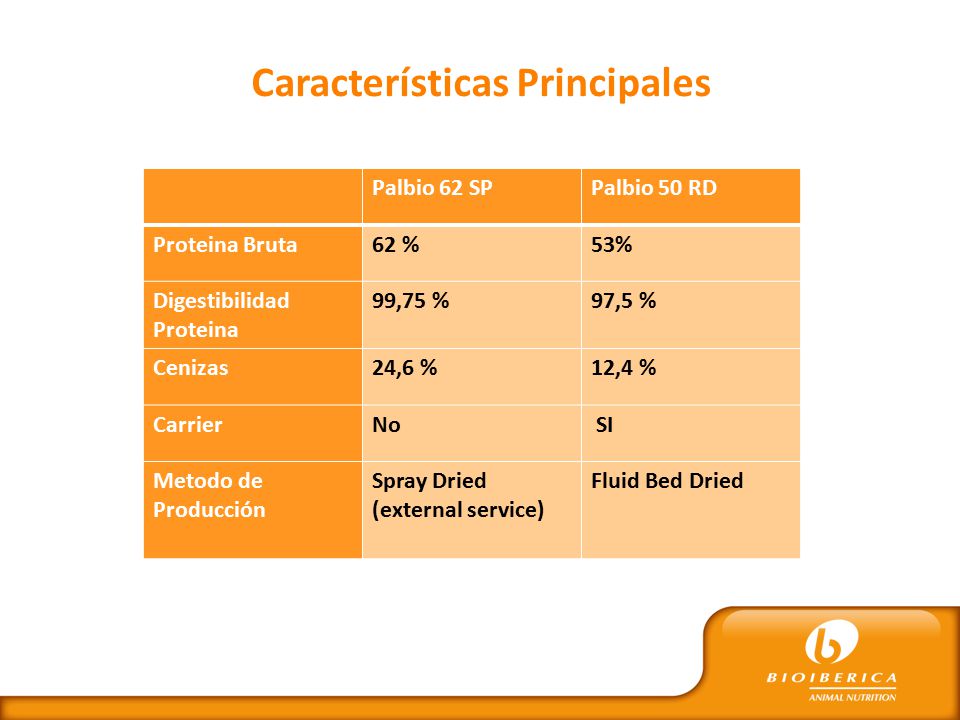 Características Principales

| | Palbio 62 SP | Palbio 50 RD |
|---|---|---|
| Proteina Bruta | 62 % | 53% |
| Digestibilidad Proteina | 99,75 % | 97,5 % |
| Cenizas | 24,6 % | 12,4 % |
| Carrier | No | SI |
| Metodo de Producción | Spray Dried (external service) | Fluid Bed Dried |

BIOIBERICA
ANIMAL NUTRITION